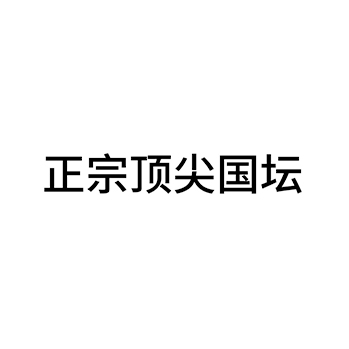 正宗顶尖国坛